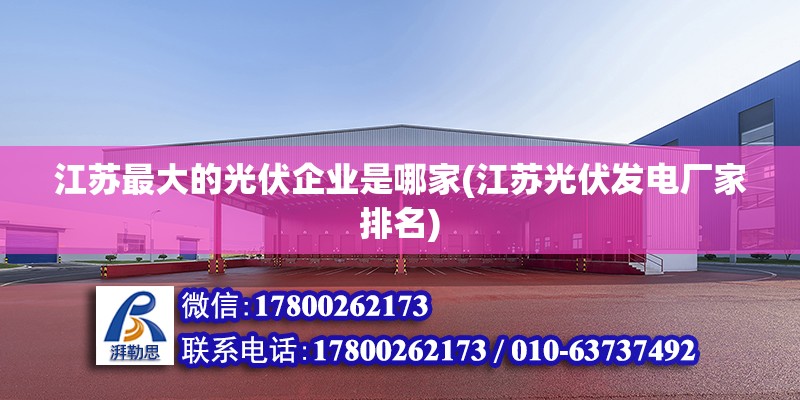 江苏最大的光伏企业是哪家(江苏光伏发电厂家排名)

湃勒思

微信:17800262173

联系电话:17800262173 / 010-63737492